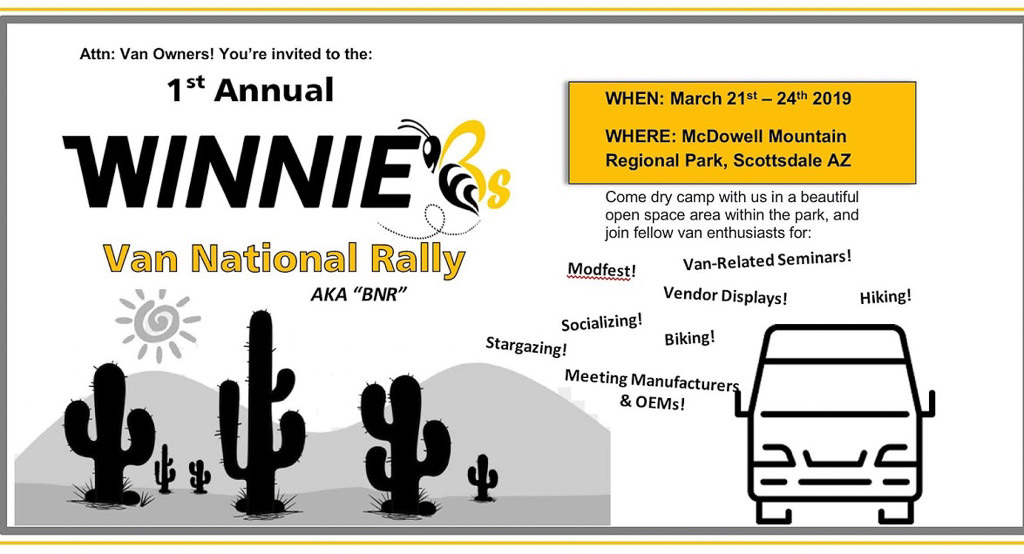 Attn: Van Owners! You're invited to the:

1$^{st}$ Annual

WINNIE Bs

Van National Rally

AKA "BNR"

WHEN: March 21$^{st}$ – 24$^{th}$ 2019

WHERE: McDowell Mountain Regional Park, Scottsdale AZ

Come dry camp with us in a beautiful open space area within the park, and join fellow van enthusiasts for:

Modfest!

Van-Related Seminars!

Vendor Displays!

Hiking!

Socializing!

Biking!

Stargazing!

Meeting Manufacturers & OEMs!